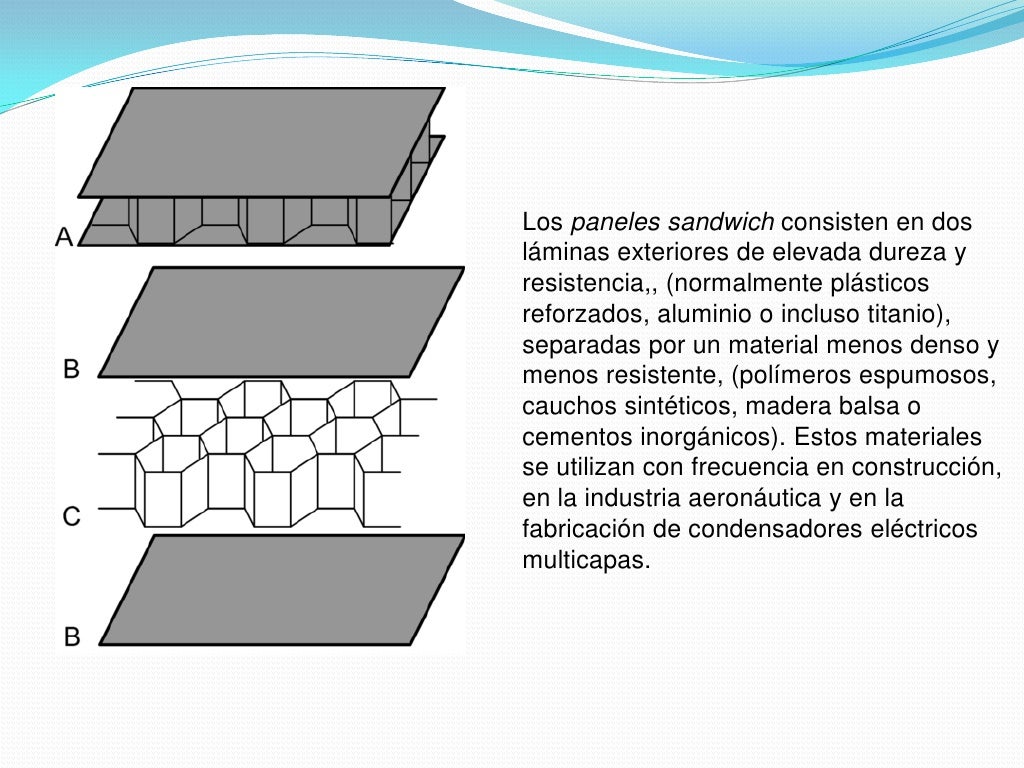 A

B

C

B

Los paneles sandwich consisten en dos láminas exteriores de elevada dureza y resistencia,, (normalmente plásticos reforzados, aluminio o incluso titanio), separadas por un material menos denso y menos resistente, (polímeros espumosos, cauchos sintéticos, madera balsa o cementos inorgánicos). Estos materiales se utilizan con frecuencia en construcción, en la industria aeronáutica y en la fabricación de condensadores eléctricos multicapas.